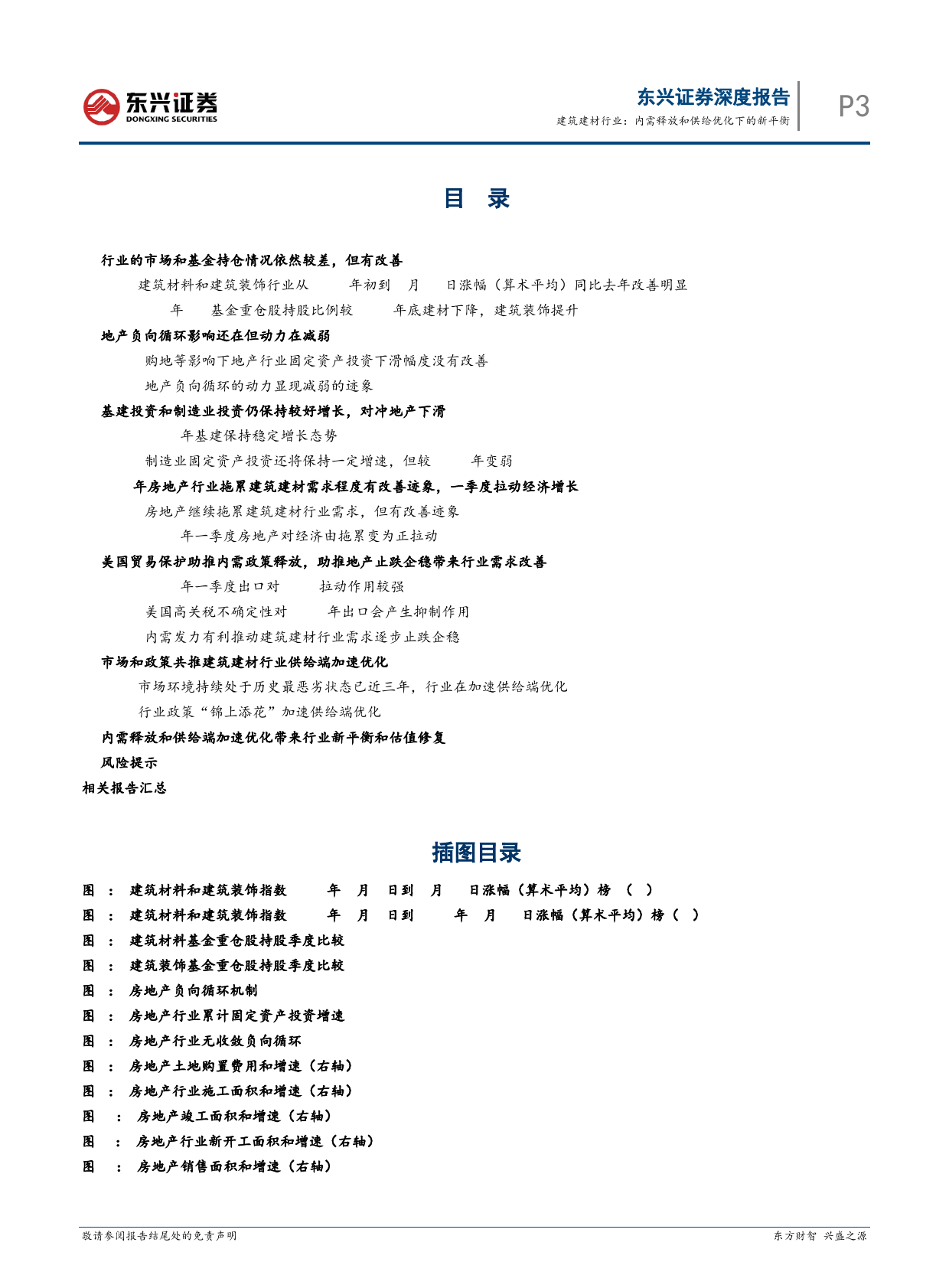 东兴证券
DONGXING SECURITIES

东兴证券深度报告
建筑建材行业：内需释放和供给优化下的新平衡

P3

目 录

行业的市场和基金持仓情况依然较差，但有改善

建筑材料和建筑装饰行业从 年初到 月 日涨幅（算术平均）同比去年改善明显

年 基金重仓股持股比例较 年底建材下降，建筑装饰提升

地产负向循环影响还在但动力在减弱

购地等影响下地产行业固定资产投资下滑幅度没有改善

地产负向循环的动力显现减弱的迹象

基建投资和制造业投资仍保持较好增长，对冲地产下滑

年基建保持稳定增长态势

制造业固定资产投资还将保持一定增速，但较 年变弱

年房地产行业拖累建筑建材需求程度有改善迹象，一季度拉动经济增长

房地产继续拖累建筑建材行业需求，但有改善迹象

年一季度房地产对经济由拖累变为正拉动

美国贸易保护助推内需政策释放，助推地产止跌企稳带来行业需求改善

年一季度出口对 拉动作用较强

美国高关税不确定性对 年出口会产生抑制作用

内需发力有利推动建筑建材行业需求逐步止跌企稳

市场和政策共推建筑建材行业供给端加速优化

市场环境持续处于历史最恶劣状态已近三年，行业在加速供给端优化

行业政策“锦上添花”加速供给端优化

内需释放和供给端加速优化带来行业新平衡和估值修复

风险提示

相关报告汇总

插图目录

图 ： 建筑材料和建筑装饰指数 年 月 日到 月 日涨幅（算术平均）榜 （ ）

图 ： 建筑材料和建筑装饰指数 年 月 日到 年 月 日涨幅（算术平均）榜（ ）

图 ： 建筑材料基金重仓股持股季度比较

图 ： 建筑装饰基金重仓股持股季度比较

图 ： 房地产负向循环机制

图 ： 房地产行业累计固定资产投资增速

图 ： 房地产行业无收敛负向循环

图 ： 房地产土地购置费用和增速（右轴）

图 ： 房地产行业施工面积和增速（右轴）

图 ： 房地产竣工面积和增速（右轴）

图 ： 房地产行业新开工面积和增速（右轴）

图 ： 房地产销售面积和增速（右轴）

敬请参阅报告结尾处的免责声明

东方财智 兴盛之源